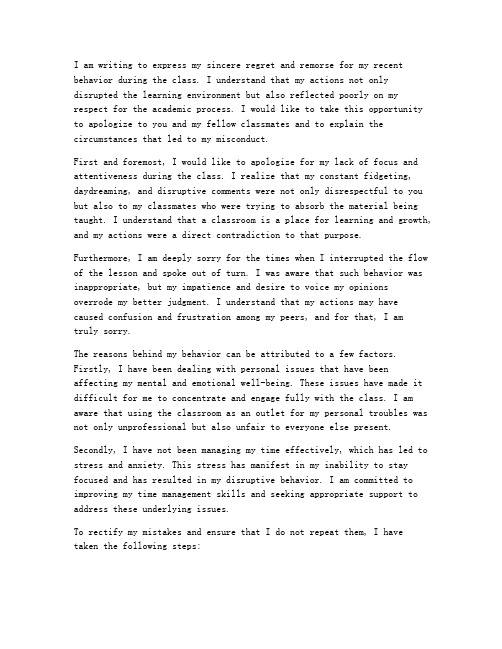 I am writing to express my sincere regret and remorse for my recent behavior during the class. I understand that my actions not only disrupted the learning environment but also reflected poorly on my respect for the academic process. I would like to take this opportunity to apologize to you and my fellow classmates and to explain the circumstances that led to my misconduct.

First and foremost, I would like to apologize for my lack of focus and attentiveness during the class. I realize that my constant fidgeting, daydreaming, and disruptive comments were not only disrespectful to you but also to my classmates who were trying to absorb the material being taught. I understand that a classroom is a place for learning and growth, and my actions were a direct contradiction to that purpose.

Furthermore, I am deeply sorry for the times when I interrupted the flow of the lesson and spoke out of turn. I was aware that such behavior was inappropriate, but my impatience and desire to voice my opinions overrode my better judgment. I understand that my actions may have caused confusion and frustration among my peers, and for that, I am truly sorry.

The reasons behind my behavior can be attributed to a few factors. Firstly, I have been dealing with personal issues that have been affecting my mental and emotional well-being. These issues have made it difficult for me to concentrate and engage fully with the class. I am aware that using the classroom as an outlet for my personal troubles was not only unprofessional but also unfair to everyone else present.

Secondly, I have not been managing my time effectively, which has led to stress and anxiety. This stress has manifest in my inability to stay focused and has resulted in my disruptive behavior. I am committed to improving my time management skills and seeking appropriate support to address these underlying issues.

To rectify my mistakes and ensure that I do not repeat them, I have taken the following steps: